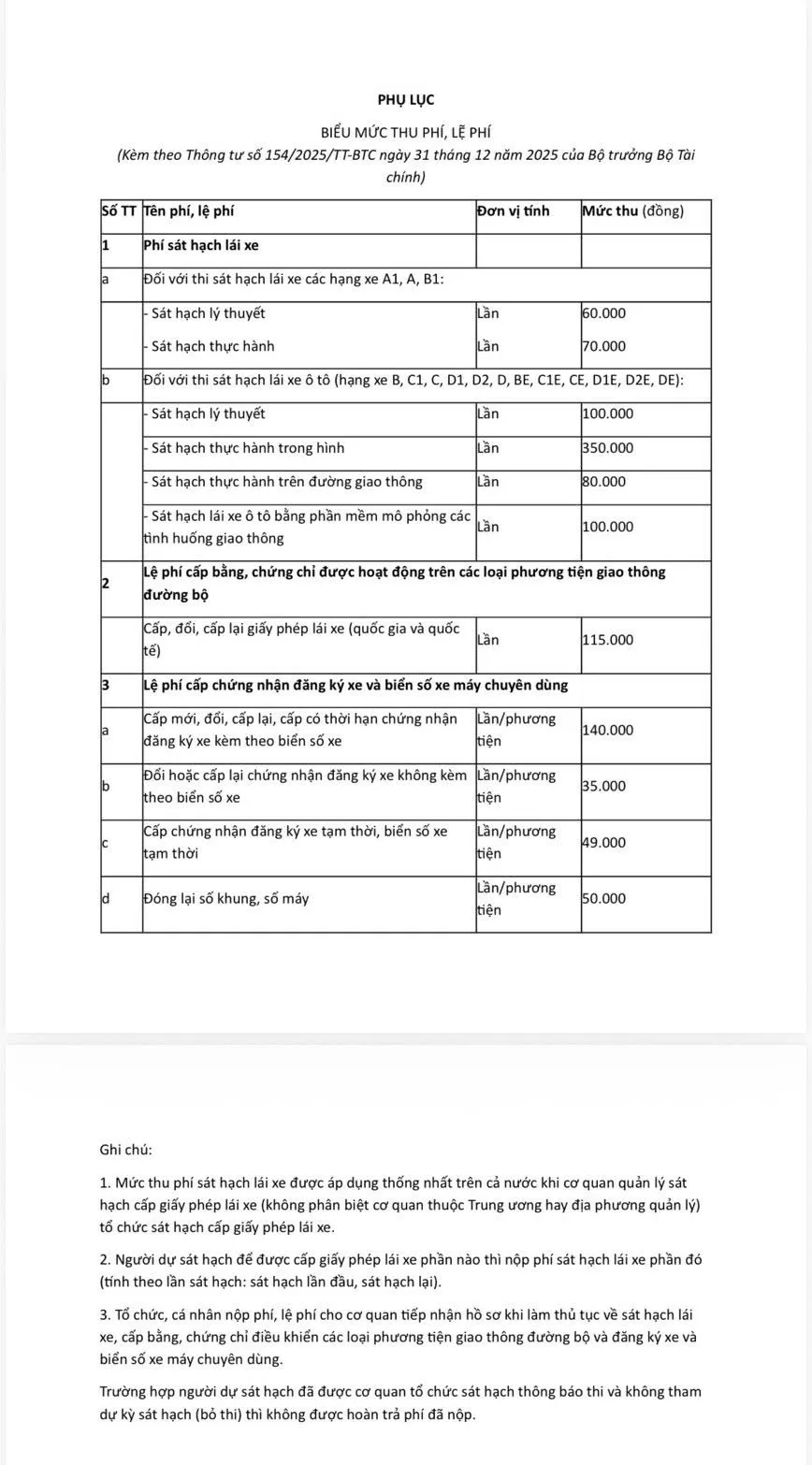 PHỤ LỤC

BIỂU MỨC THU PHÍ, LỆ PHÍ

(Kèm theo Thông tư số 154/2025/TT-BTC ngày 31 tháng 12 năm 2025 của Bộ trưởng Bộ Tài chính)

| Số TT | Tên phí, lệ phí | Đơn vị tính | Mức thu (đồng) |
|---|---|---|---|
| 1 | Phí sát hạch lái xe | | |
| a | Đối với thi sát hạch lái xe các hạng xe A1, A, B1: | | |
| | - Sát hạch lý thuyết | Lần | 60.000 |
| | - Sát hạch thực hành | Lần | 70.000 |
| b | Đối với thi sát hạch lái xe ô tô (hạng xe B, C1, C, D1, D2, D, BE, C1E, CE, D1E, D2E, DE): | | |
| | - Sát hạch lý thuyết | Lần | 100.000 |
| | - Sát hạch thực hành trong hình | Lần | 350.000 |
| | - Sát hạch thực hành trên đường giao thông | Lần | 80.000 |
| | - Sát hạch lái xe ô tô bằng phần mềm mô phỏng các tình huống giao thông | Lần | 100.000 |
| 2 | Lệ phí cấp bằng, chứng chỉ được hoạt động trên các loại phương tiện giao thông đường bộ | | |
| | Cấp, đổi, cấp lại giấy phép lái xe (quốc gia và quốc tế) | Lần | 115.000 |
| 3 | Lệ phí cấp chứng nhận đăng ký xe và biển số xe máy chuyên dùng | | |
| a | Cấp mới, đổi, cấp lại, cấp có thời hạn chứng nhận đăng ký xe kèm theo biển số xe | Lần/phương tiện | 140.000 |
| b | Đổi hoặc cấp lại chứng nhận đăng ký xe không kèm theo biển số xe | Lần/phương tiện | 35.000 |
| c | Cấp chứng nhận đăng ký xe tạm thời, biển số xe tạm thời | Lần/phương tiện | 49.000 |
| d | Đóng lại số khung, số máy | Lần/phương tiện | 50.000 |

Ghi chú:

1. Mức thu phí sát hạch lái xe được áp dụng thống nhất trên cả nước khi cơ quan quản lý sát hạch cấp giấy phép lái xe (không phân biệt cơ quan thuộc Trung ương hay địa phương quản lý) tổ chức sát hạch cấp giấy phép lái xe.

2. Người dự sát hạch để được cấp giấy phép lái xe phần nào thì nộp phí sát hạch lái xe phần đó (tính theo lần sát hạch: sát hạch lần đầu, sát hạch lại).

3. Tổ chức, cá nhân nộp phí, lệ phí cho cơ quan tiếp nhận hồ sơ khi làm thủ tục về sát hạch lái xe, cấp bằng, chứng chỉ điều khiển các loại phương tiện giao thông đường bộ và đăng ký xe và biển số xe máy chuyên dùng.

Trường hợp người dự sát hạch đã được cơ quan tổ chức sát hạch thông báo thi và không tham dự kỳ sát hạch (bỏ thi) thì không được hoàn trả phí đã nộp.